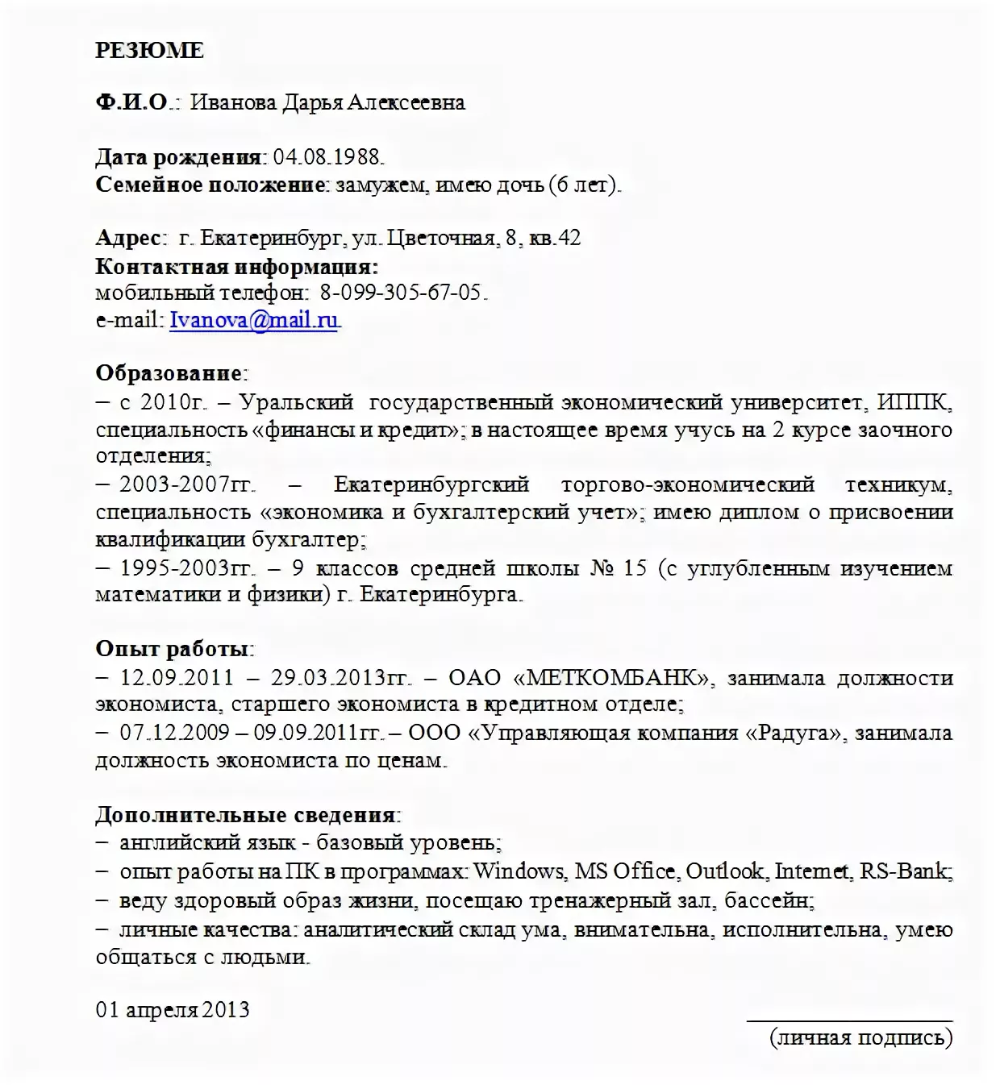 РЕЗЮМЕ

Ф.И.О.: Иванова Дарья Алексеевна

Дата рождения: 04.08.1988.
Семейное положение: замужем, имею дочь (6 лет).

Адрес: г. Екатеринбург, ул. Цветочная, 8, кв.42
Контактная информация:
мобильный телефон: 8-099-305-67-05.
e-mail: Ivanova@mail.ru

Образование:
– с 2010г. – Уральский государственный экономический университет, ИППК, специальность «финансы и кредит»; в настоящее время учусь на 2 курсе заочного отделения;
– 2003-2007гг. – Екатеринбургский торгово-экономический техникум, специальность «экономика и бухгалтерский учет»; имею диплом о присвоении квалификации бухгалтер;
– 1995-2003гг. – 9 классов средней школы № 15 (с углубленным изучением математики и физики) г. Екатеринбурга.

Опыт работы:
– 12.09.2011 – 29.03.2013гг. – ОАО «МЕТКОМБАНК», занимала должности экономиста, старшего экономиста в кредитном отделе;
– 07.12.2009 – 09.09.2011гг. – ООО «Управляющая компания «Радуга», занимала должность экономиста по ценам.

Дополнительные сведения:
– английский язык - базовый уровень;
– опыт работы на ПК в программах: Windows, MS Office, Outlook, Internet, RS-Bank;
– веду здоровый образ жизни, посещаю тренажерный зал, бассейн;
– личные качества: аналитический склад ума, внимательна, исполнительна, умею общаться с людьми.

01 апреля 2013

____
(личная подпись)